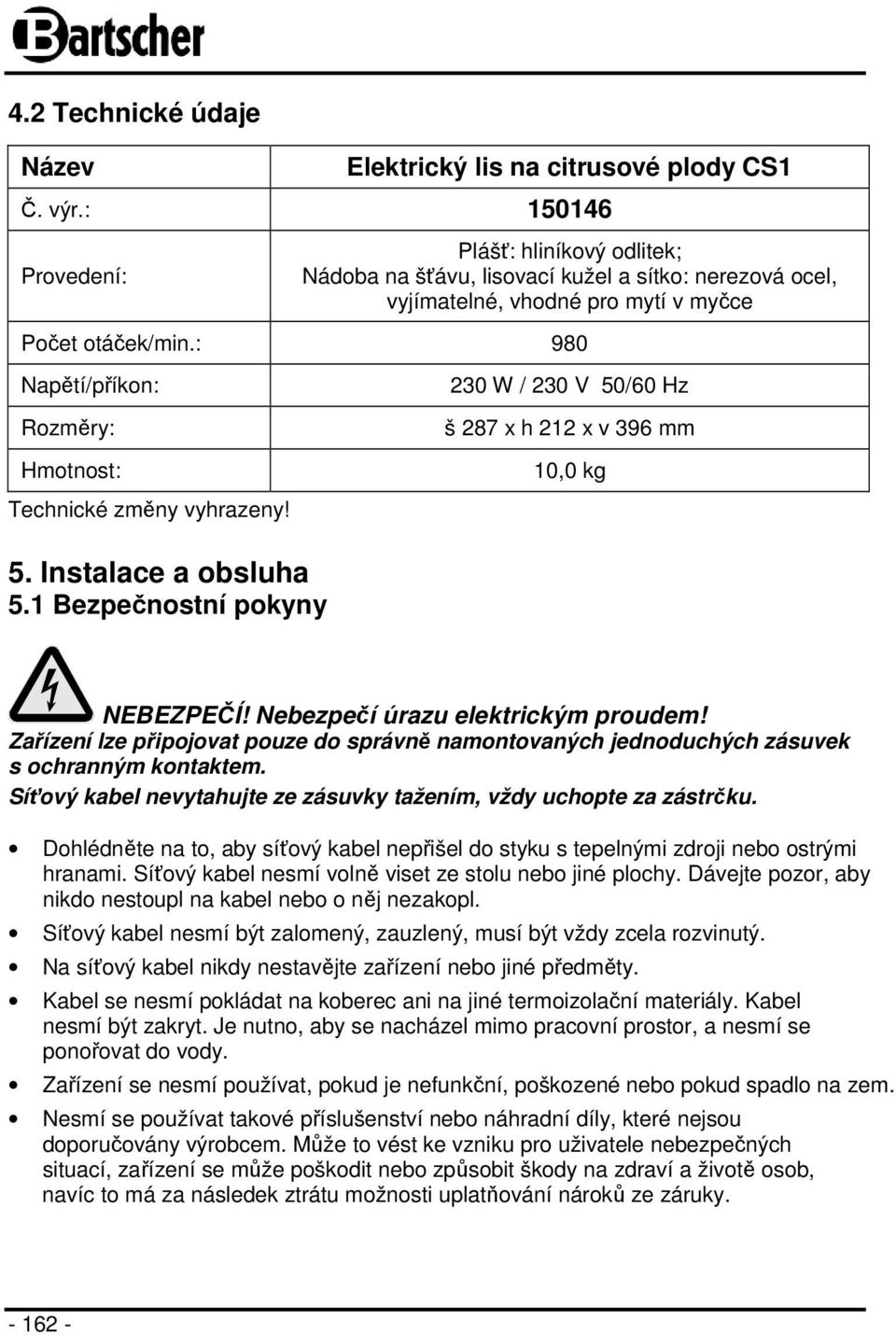 Bartscher

4.2 Technické údaje

| Název | Elektrický lis na citrusové plody CS1 |
|---|---|
| Č. výr.: | 150146 |
| Provedení: | Plášť: hliníkový odlitek; Nádoba na šťávu, lisovací kužel a sítko: nerezová ocel, vyjímatelné, vhodné pro mytí v myčce |
| Počet otáček/min.: | 980 |
| Napětí/příkon: | 230 W / 230 V 50/60 Hz |
| Rozměry: | š 287 x h 212 x v 396 mm |
| Hmotnost: | 10,0 kg |

Technické změny vyhrazeny!

5. Instalace a obsluha
5.1 Bezpečnostní pokyny

NEBEZPEČÍ! Nebezpečí úrazu elektrickým proudem!
Zařízení lze připojovat pouze do správně namontovaných jednoduchých zásuvek s ochranným kontaktem.
Síťový kabel nevytahujte ze zásuvky tažením, vždy uchopte za zástrčku.

• Dohlédněte na to, aby síťový kabel nepřišel do styku s tepelnými zdroji nebo ostrými hranami. Síťový kabel nesmí volně viset ze stolu nebo jiné plochy. Dávejte pozor, aby nikdo nestoupl na kabel nebo o něj nezakopl.
• Síťový kabel nesmí být zalomený, zauzlený, musí být vždy zcela rozvinutý.
• Na síťový kabel nikdy nestavějte zařízení nebo jiné předměty.
• Kabel se nesmí pokládat na koberec ani na jiné termoizolační materiály. Kabel nesmí být zakryt. Je nutno, aby se nacházel mimo pracovní prostor, a nesmí se ponořovat do vody.
• Zařízení se nesmí používat, pokud je nefunkční, poškozené nebo pokud spadlo na zem.
• Nesmí se používat takové příslušenství nebo náhradní díly, které nejsou doporučovány výrobcem. Může to vést ke vzniku pro uživatele nebezpečných situací, zařízení se může poškodit nebo způsobit škody na zdraví a životě osob, navíc to má za následek ztrátu možnosti uplatňování nároků ze záruky.

- 162 -